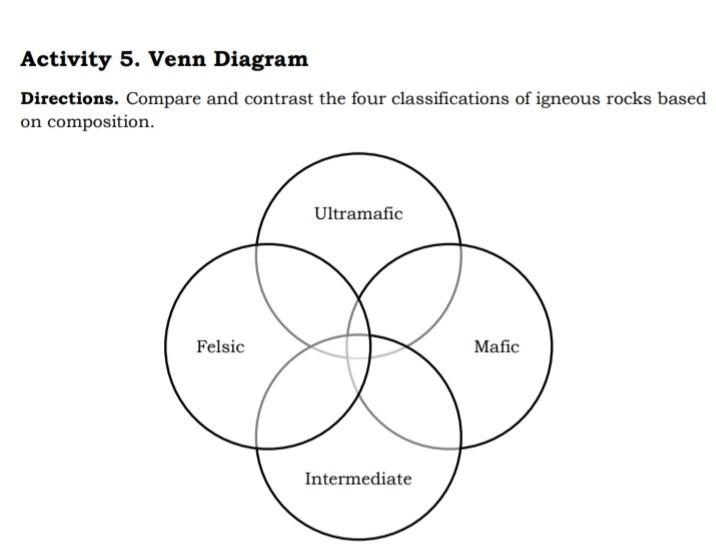 Activity 5. Venn Diagram

Directions. Compare and contrast the four classifications of igneous rocks based on composition.

Ultramafic

Felsic

Mafic

Intermediate